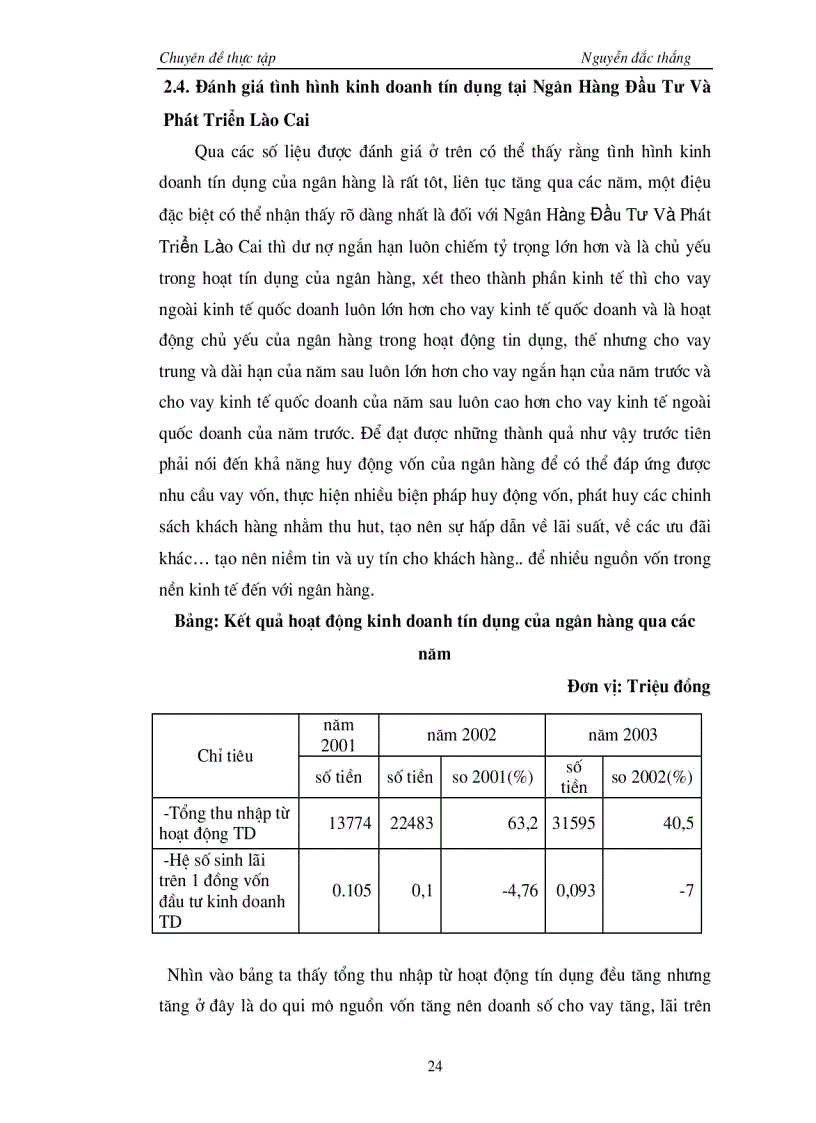 Chuyên đề thực tập Nguyễn đắc thắng

2.4. Đánh giá tình hình kinh doanh tín dụng tại Ngân Hàng Đầu Tư Và Phát Triển Lào Cai

Qua các số liệu được đánh giá ở trên có thể thấy rằng tình hình kinh doanh tín dụng của ngân hàng là rất tôt, liên tục tăng qua các năm, một điệu đặc biệt có thể nhận thấy rõ dàng nhất là đối với Ngân Hàng Đầu Tư Và Phát Triển Lào Cai thì dư nợ ngắn hạn luôn chiếm tỷ trọng lớn hơn và là chủ yếu trong hoạt tín dụng của ngân hàng, xét theo thành phần kinh tế thì cho vay ngoài kinh tế quốc doanh luôn lớn hơn cho vay kinh tế quốc doanh và là hoạt động chủ yếu của ngân hàng trong hoạt động tin dụng, thế nhưng cho vay trung và dài hạn của năm sau luôn lớn hơn cho vay ngắn hạn của năm trước và cho vay kinh tế quốc doanh của năm sau luôn cao hơn cho vay kinh tế ngoài quốc doanh của năm trước. Để đạt được những thành quả như vậy trước tiên phải nói đến khả năng huy động vốn của ngân hàng để có thể đáp ứng được nhu cầu vay vốn, thực hiện nhiều biện pháp huy động vốn, phát huy các chinh sách khách hàng nhằm thu hut, tạo nên sự hấp dẫn về lãi suất, về các ưu đãi khác… tạo nên niềm tin và uy tín cho khách hàng.. để nhiều nguồn vốn trong nền kinh tế đến với ngân hàng.

Bảng: Kết quả hoạt động kinh doanh tín dụng của ngân hàng qua các năm

Đơn vị: Triệu đồng

| Chỉ tiêu | năm 2001 | năm 2002 | | năm 2003 | |
|---|---|---|---|---|---|
| | số tiền | số tiền | so 2001(%) | số tiền | so 2002(%) |
| -Tổng thu nhập từ hoạt động TD | 13774 | 22483 | 63,2 | 31595 | 40,5 |
| -Hệ số sinh lãi trên 1 đồng vốn đầu tư kinh doanh TD | 0.105 | 0,1 | -4,76 | 0,093 | -7 |

Nhìn vào bảng ta thấy tổng thu nhập từ hoạt động tín dụng đều tăng nhưng tăng ở đây là do qui mô nguồn vốn tăng nên doanh số cho vay tăng, lãi trên

24